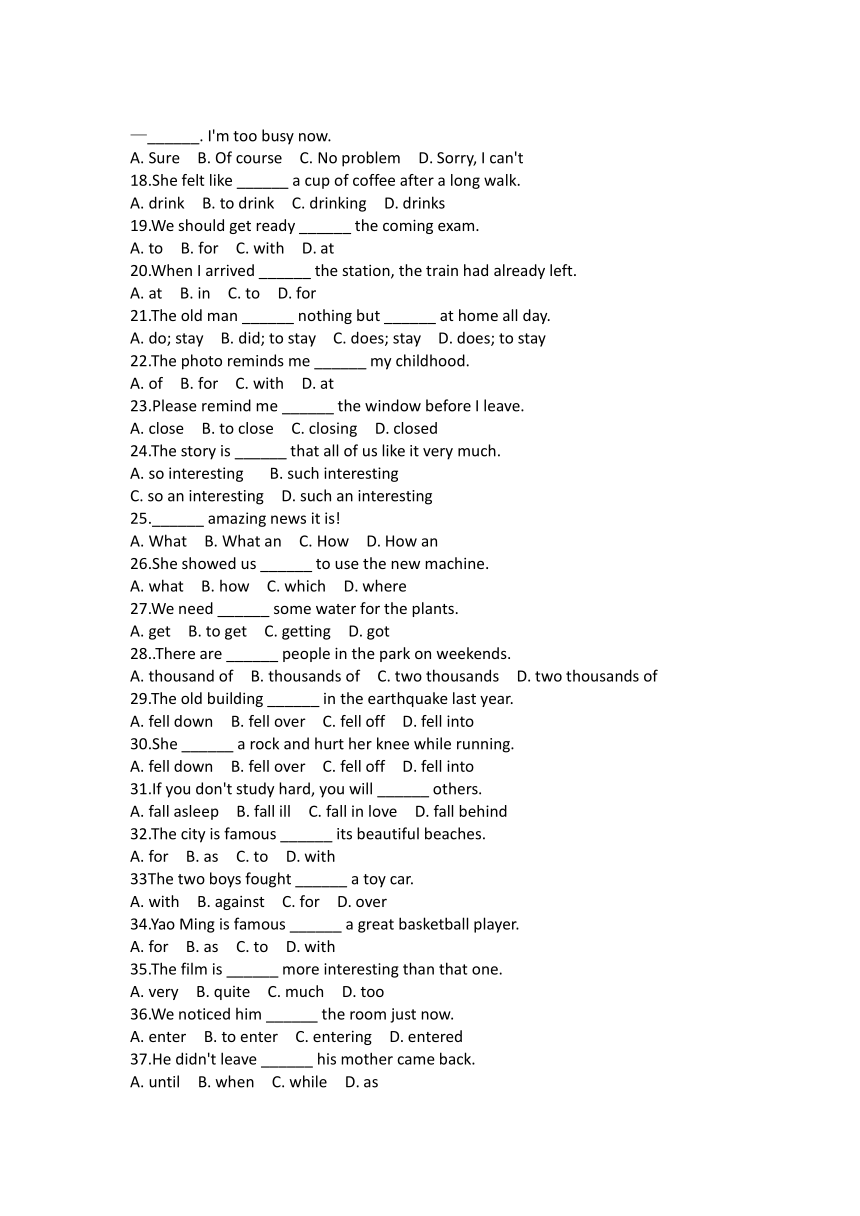 —______. I'm too busy now.
A. Sure B. Of course C. No problem D. Sorry, I can't
18.She felt like ______ a cup of coffee after a long walk.
A. drink B. to drink C. drinking D. drinks
19.We should get ready ______ the coming exam.
A. to B. for C. with D. at
20.When I arrived ______ the station, the train had already left.
A. at B. in C. to D. for
21.The old man ______ nothing but ______ at home all day.
A. do; stay B. did; to stay C. does; stay D. does; to stay
22.The photo reminds me ______ my childhood.
A. of B. for C. with D. at
23.Please remind me ______ the window before I leave.
A. close B. to close C. closing D. closed
24.The story is ______ that all of us like it very much.
A. so interesting B. such interesting
C. so an interesting D. such an interesting
25.______ amazing news it is!
A. What B. What an C. How D. How an
26.She showed us ______ to use the new machine.
A. what B. how C. which D. where
27.We need ______ some water for the plants.
A. get B. to get C. getting D. got
28..There are ______ people in the park on weekends.
A. thousand of B. thousands of C. two thousands D. two thousands of
29.The old building ______ in the earthquake last year.
A. fell down B. fell over C. fell off D. fell into
30.She ______ a rock and hurt her knee while running.
A. fell down B. fell over C. fell off D. fell into
31.If you don't study hard, you will ______ others.
A. fall asleep B. fall ill C. fall in love D. fall behind
32.The city is famous ______ its beautiful beaches.
A. for B. as C. to D. with
33The two boys fought ______ a toy car.
A. with B. against C. for D. over
34.Yao Ming is famous ______ a great basketball player.
A. for B. as C. to D. with
35.The film is ______ more interesting than that one.
A. very B. quite C. much D. too
36.We noticed him ______ the room just now.
A. enter B. to enter C. entering D. entered
37.He didn't leave ______ his mother came back.
A. until B. when C. while D. as